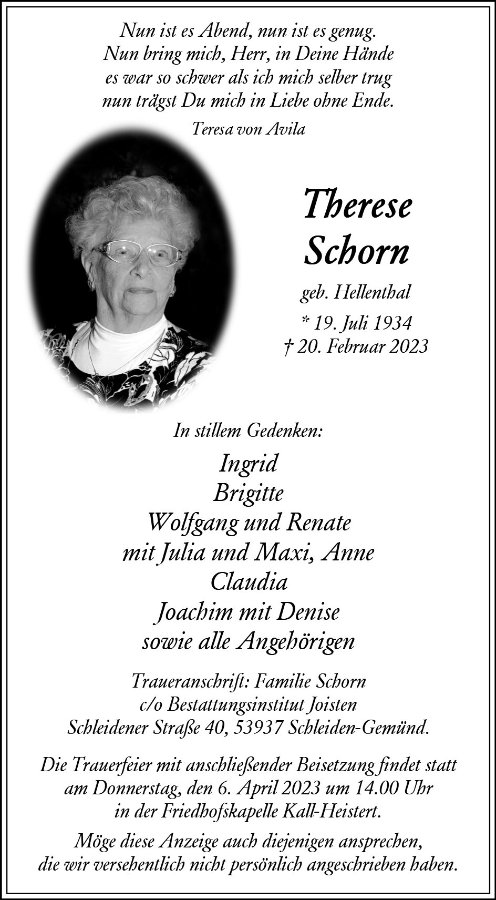 Nun ist es Abend, nun ist es genug.
Nun bring mich, Herr, in Deine Hände
es war so schwer als ich mich selber trug
nun trägst Du mich in Liebe ohne Ende.

Teresa von Avila

Therese
Schorn

geb. Hellenthal
* 19. Juli 1934
† 20. Februar 2023

In stillem Gedenken:

Ingrid
Brigitte
Wolfgang und Renate
mit Julia und Maxi, Anne
Claudia
Joachim mit Denise
sowie alle Angehörigen

Traueranschrift: Familie Schorn
c/o Bestattungsinstitut Joisten
Schleidener Straße 40, 53937 Schleiden-Gemünd.

Die Trauerfeier mit anschließender Beisetzung findet statt am Donnerstag, den 6. April 2023 um 14.00 Uhr in der Friedhofskapelle Kall-Heistert.

Möge diese Anzeige auch diejenigen ansprechen, die wir versehentlich nicht persönlich angeschrieben haben.